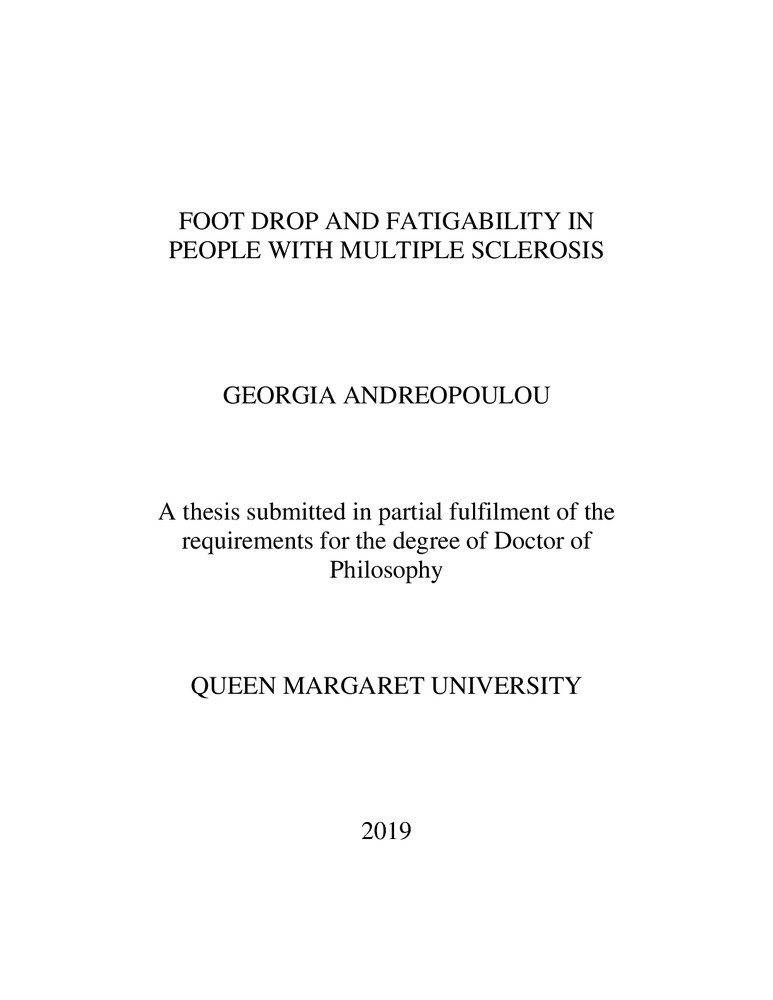 FOOT DROP AND FATIGABILITY IN PEOPLE WITH MULTIPLE SCLEROSIS

GEORGIA ANDREOPOULOU

A thesis submitted in partial fulfilment of the requirements for the degree of Doctor of Philosophy

QUEEN MARGARET UNIVERSITY

2019